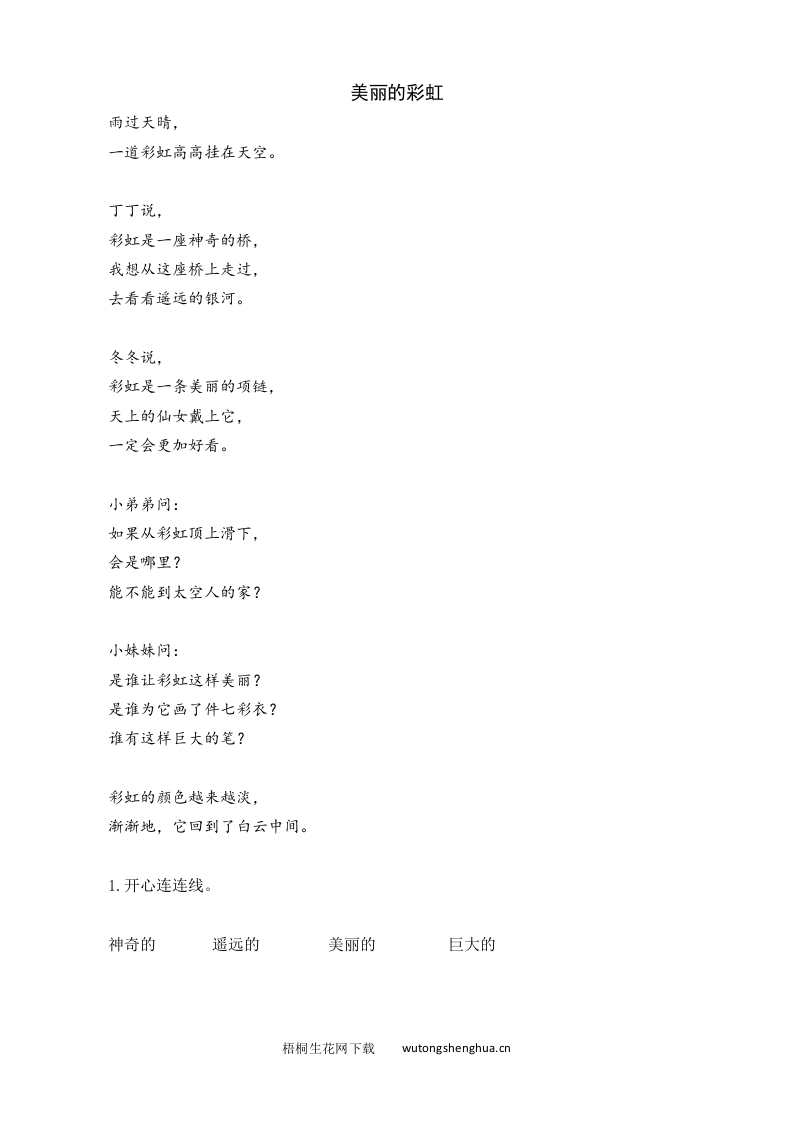 美丽的彩虹

雨过天晴，
一道彩虹高高挂在天空。

丁丁说，
彩虹是一座神奇的桥，
我想从这座桥上走过，
去看看遥远的银河。

冬冬说，
彩虹是一条美丽的项链，
天上的仙女戴上它，
一定会更加好看。

小弟弟问：
如果从彩虹顶上滑下，
会是哪里？
能不能到太空人的家？

小妹妹问：
是谁让彩虹这样美丽？
是谁为它画了件七彩衣？
谁有这样巨大的笔？

彩虹的颜色越来越淡，
渐渐地，它回到了白云中间。

1. 开心连连线。

神奇的　　遥远的　　美丽的　　巨大的

梧桐生花网下载　　wutongshenghua.cn